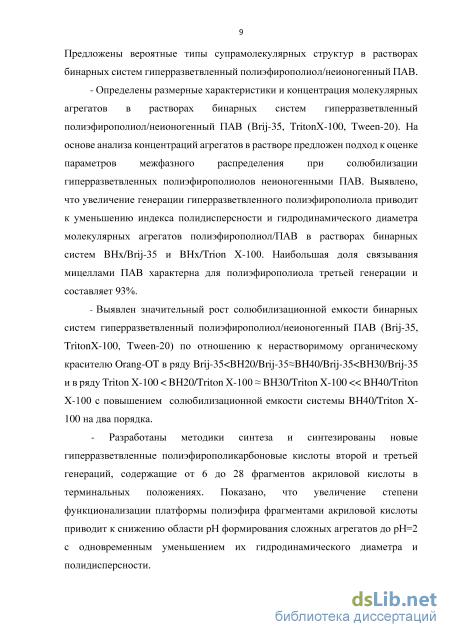 9

Предложены вероятные типы супрамолекулярных структур в растворах бинарных систем гиперразветвленный полиэфирополиол/неионогенный ПАВ.

- Определены размерные характеристики и концентрация молекулярных агрегатов в растворах бинарных систем гиперразветвленный полиэфирополиол/неионогенный ПАВ (Brij-35, TritonX-100, Tween-20). На основе анализа концентраций агрегатов в растворе предложен подход к оценке параметров межфазного распределения при солюбилизации гиперразветвленных полиэфирополиолов неионогенными ПАВ. Выявлено, что увеличение генерации гиперразветвленного полиэфирополиола приводит к уменьшению индекса полидисперсности и гидродинамического диаметра молекулярных агрегатов полиэфирополиол/ПАВ в растворах бинарных систем BHx/Brij-35 и BHx/Trion X-100. Наибольшая доля связывания мицеллами ПАВ характерна для полиэфирополиола третьей генерации и составляет 93%.

- Выявлен значительный рост солюбилизационной емкости бинарных систем гиперразветвленный полиэфирополиол/неионогенный ПАВ (Brij-35, TritonX-100, Tween-20) по отношению к нерастворимому органическому красителю Orang-OT в ряду Brij-35<BH20/Brij-35≈BH40/Brij-35<BH30/Brij-35 и в ряду Triton X-100 < BH20/Triton X-100 ≈ BH30/Triton X-100 << BH40/Triton X-100 с повышением солюбилизационной емкости системы BH40/Triton X-100 на два порядка.

- Разработаны методики синтеза и синтезированы новые гиперразветвленные полиэфирополикарбоновые кислоты второй и третьей генераций, содержащие от 6 до 28 фрагментов акриловой кислоты в терминальных положениях. Показано, что увеличение степени функционализации платформы полиэфира фрагментами акриловой кислоты приводит к снижению области pH формирования сложных агрегатов до pH=2 с одновременным уменьшением их гидродинамического диаметра и полидисперсности.

dsLib.net
библиотека диссертаций